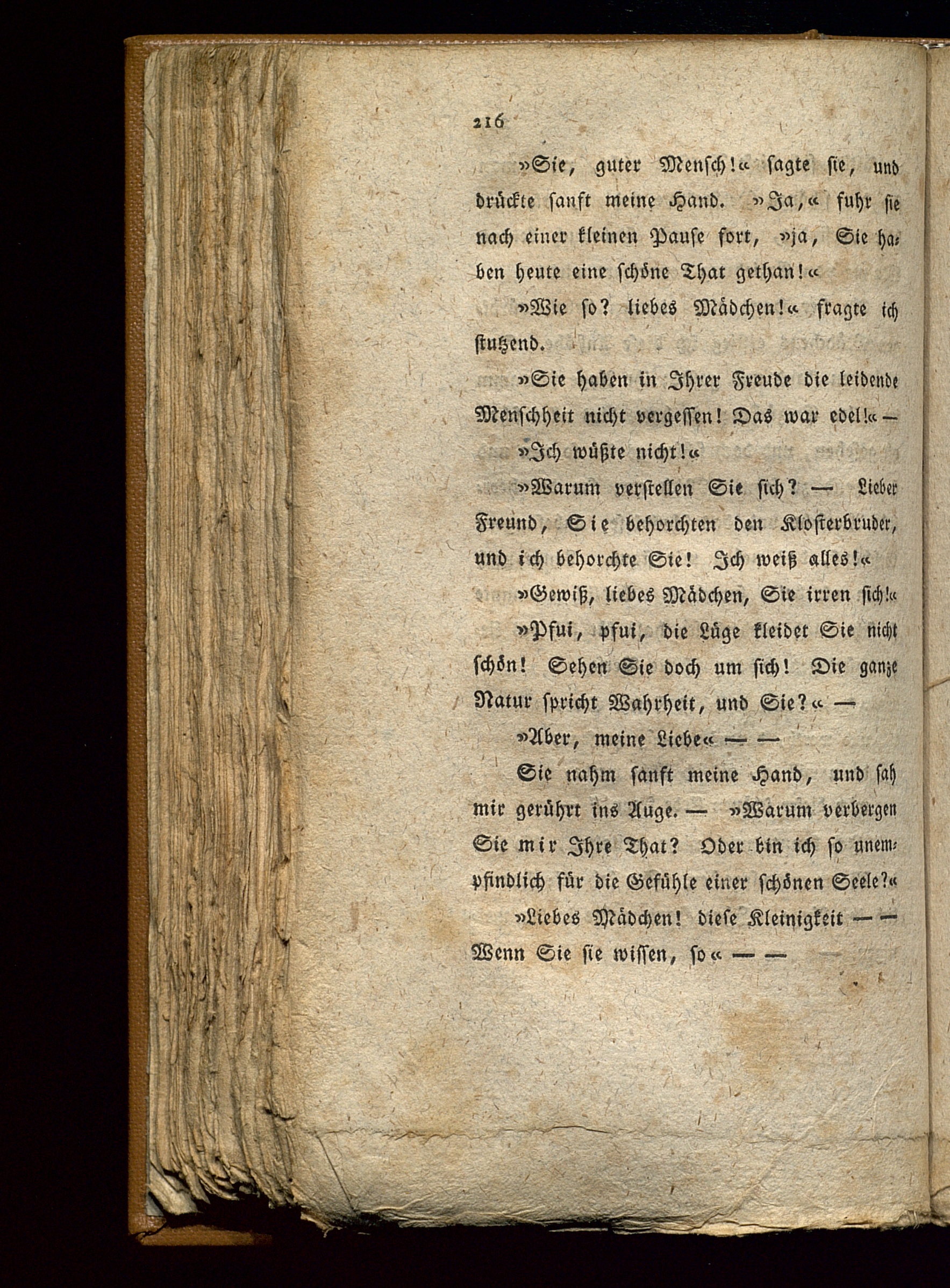 216

»Sie, guter Mensch!« sagte sie, und drückte sanft meine Hand. »Ja,« fuhr sie nach einer kleinen Pause fort, »ja, Sie haben heute eine schöne That gethan!«

»Wie so? liebes Mädchen!« fragte ich stutzend.

»Sie haben in Ihrer Freude die leidende Menschheit nicht vergessen! Das war edel!« —

»Ich wüßte nicht!«

»Warum verstellen Sie sich? — Lieber Freund, Sie behorchten den Klosterbruder, und ich behorchte Sie! Ich weiß alles!«

»Gewiß, liebes Mädchen, Sie irren sich!«

»Pfui, pfui, die Lüge kleidet Sie nicht schön! Sehen Sie doch um sich! Die ganze Natur spricht Wahrheit, und Sie?« —

»Aber, meine Liebe« — —

Sie nahm sanft meine Hand, und sah mir gerührt ins Auge. — »Warum verbergen Sie mir Ihre That? Oder bin ich so unempfindlich für die Gefühle einer schönen Seele?«

»Liebes Mädchen! diese Kleinigkeit — — Wenn Sie sie wissen, so« — —